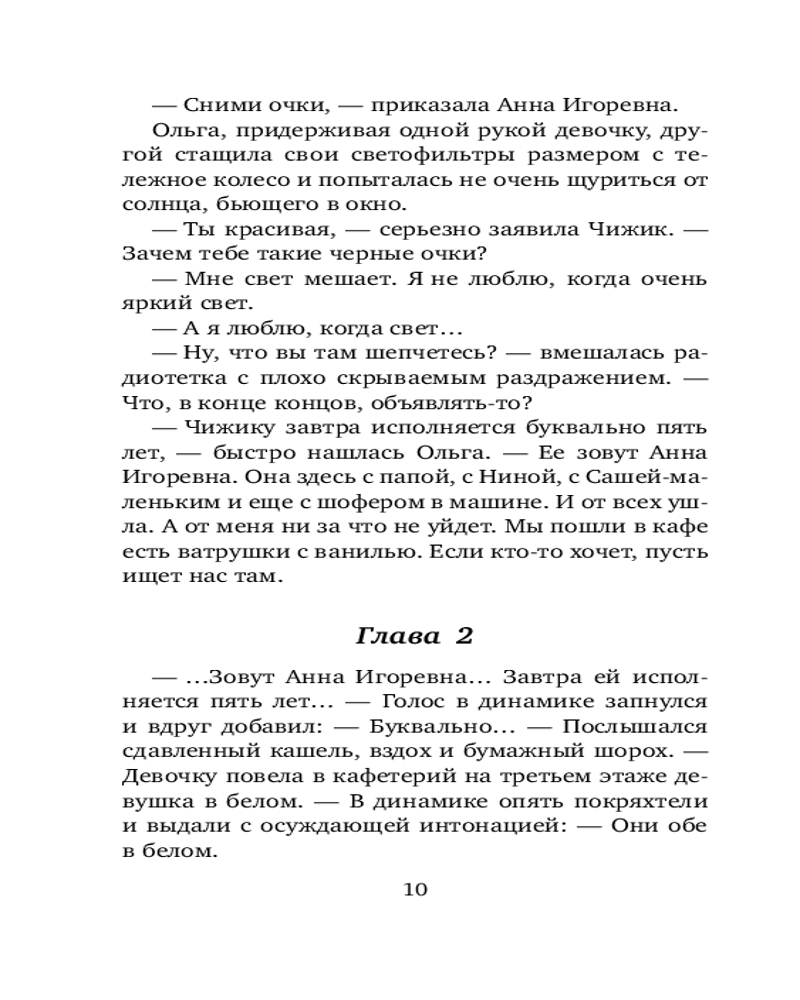 — Сними очки, — приказала Анна Игоревна.

Ольга, придерживая одной рукой девочку, другой стащила свои светофильтры размером с тележное колесо и попыталась не очень щуриться от солнца, бьющего в окно.

— Ты красивая, — серьезно заявила Чижик. — Зачем тебе такие черные очки?

— Мне свет мешает. Я не люблю, когда очень яркий свет.

— А я люблю, когда свет...

— Ну, что вы там шепчетесь? — вмешалась радиотетка с плохо скрываемым раздражением. — Что, в конце концов, объявлять-то?

— Чижику завтра исполняется буквально пять лет, — быстро нашлась Ольга. — Ее зовут Анна Игоревна. Она здесь с папой, с Ниной, с Сашей-маленьким и еще с шофером в машине. И от всех ушла. А от меня ни за что не уйдет. Мы пошли в кафе есть ватрушки с ванилью. Если кто-то хочет, пусть ищет нас там.

Глава 2

— ...Зовут Анна Игоревна... Завтра ей исполняется пять лет... — Голос в динамике запнулся и вдруг добавил: — Буквально... — Послышался сдавленный кашель, вздох и бумажный шорох. — Девочку повела в кафетерий на третьем этаже девушка в белом. — В динамике опять покряхтели и выдали с осуждающей интонацией: — Они обе в белом.

10